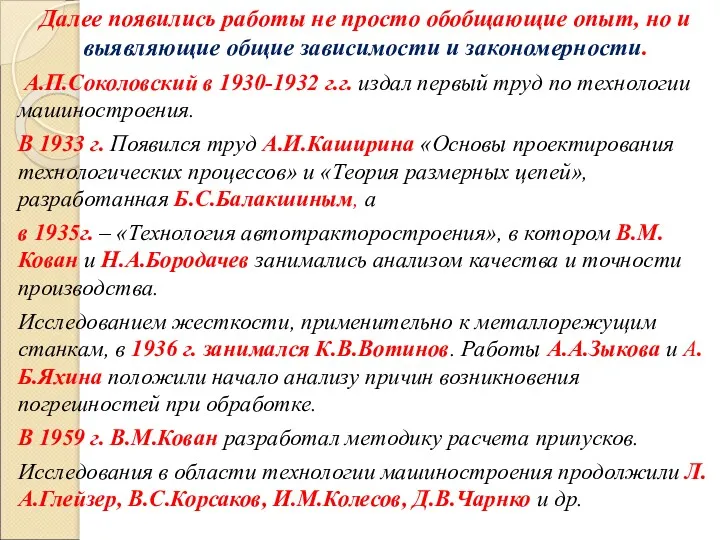 Далее появились работы не просто обобщающие опыт, но и выявляющие общие зависимости и закономерности.

А.П.Соколовский в 1930-1932 г.г. издал первый труд по технологии машиностроения.

В 1933 г. Появился труд А.И.Каширина «Основы проектирования технологических процессов» и «Теория размерных цепей», разработанная Б.С.Балакшиным, а

в 1935г. – «Технология автотракторостроения», в котором В.М. Кован и Н.А.Бородачев занимались анализом качества и точности производства.

Исследованием жесткости, применительно к металлорежущим станкам, в 1936 г. занимался К.В.Вотинов. Работы А.А.Зыкова и А. Б.Яхина положили начало анализу причин возникновения погрешностей при обработке.

В 1959 г. В.М.Кован разработал методику расчета припусков.

Исследования в области технологии машиностроения продолжили Л. А.Глейзер, В.С.Корсаков, И.М.Колесов, Д.В.Чарнко и др.